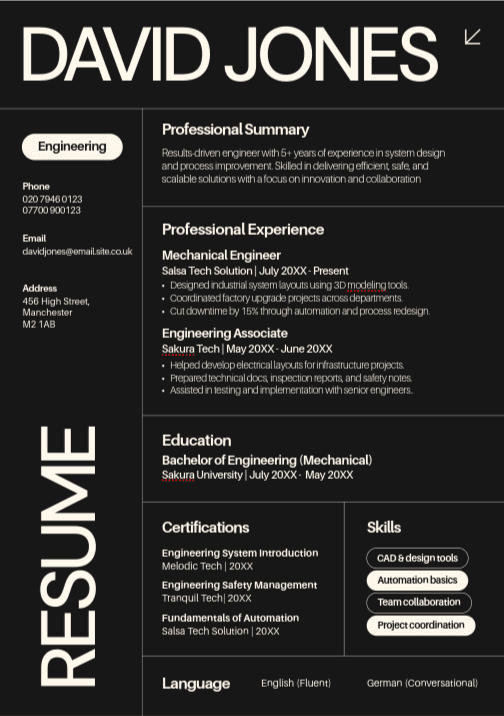 DAVID JONES

Engineering

Phone
020 7946 0123
07700 900123

Email
davidjones@email.site.co.uk

Address
456 High Street,
Manchester
M2 1AB

RESUME

Professional Summary

Results-driven engineer with 5+ years of experience in system design and process improvement. Skilled in delivering efficient, safe, and scalable solutions with a focus on innovation and collaboration

Professional Experience

Mechanical Engineer
Salsa Tech Solution | July 20XX - Present
• Designed industrial system layouts using 3D modeling tools.
• Coordinated factory upgrade projects across departments.
• Cut downtime by 15% through automation and process redesign.

Engineering Associate
Sakura Tech | May 20XX - June 20XX
• Helped develop electrical layouts for infrastructure projects.
• Prepared technical docs, inspection reports, and safety notes.
• Assisted in testing and implementation with senior engineers.

Education

Bachelor of Engineering (Mechanical)
Sakura University | July 20XX - May 20XX

Certifications

Engineering System Introduction
Melodic Tech | 20XX

Engineering Safety Management
Tranquil Tech| 20XX

Fundamentals of Automation
Salsa Tech Solution | 20XX

Skills

CAD & design tools
Automation basics
Team collaboration
Project coordination

Language
English (Fluent)
German (Conversational)